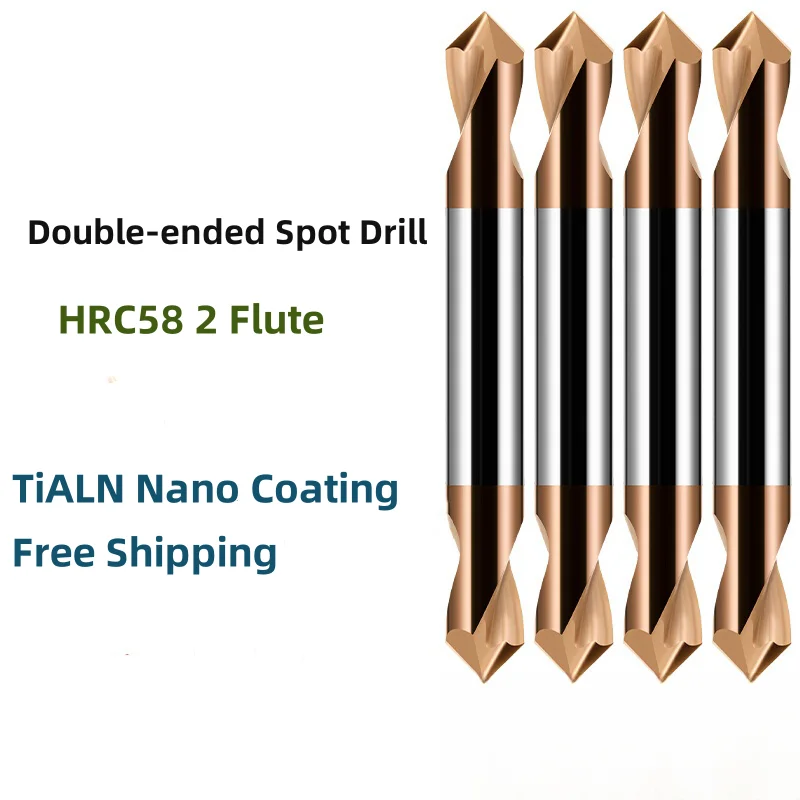 Double-ended Spot Drill

HRC58 2 Flute

TiALN Nano Coating
Free Shipping